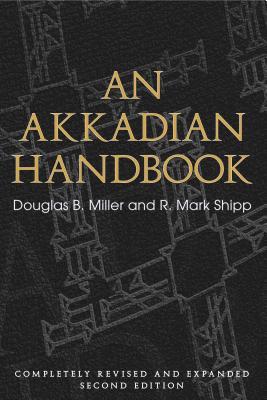 AN AKKADIAN HANDBOOK

Douglas B. Miller and R. Mark Shipp

COMPLETELY REVISED AND EXPANDED SECOND EDITION